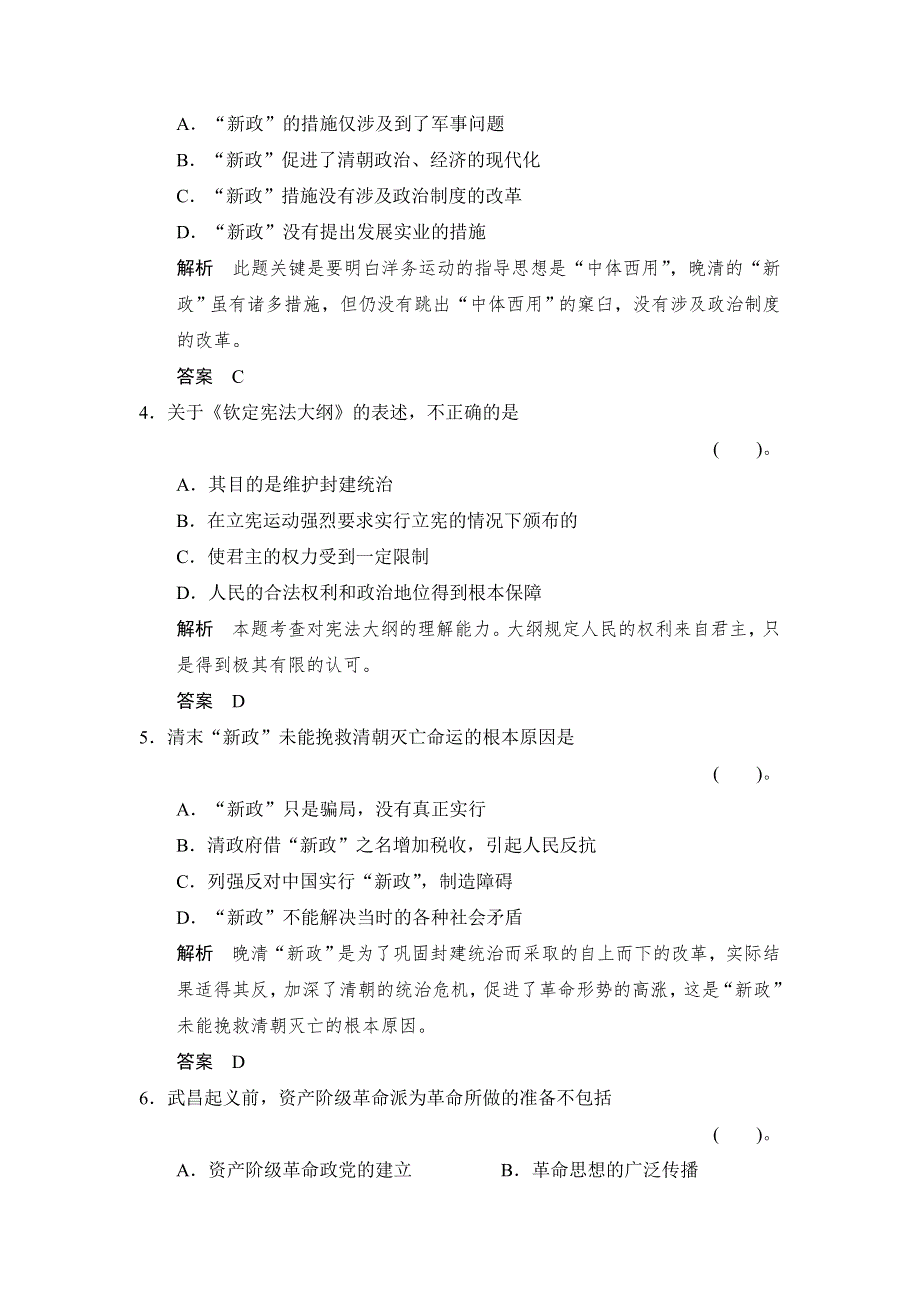 A．“新政”的措施仅涉及到了军事问题

B．“新政”促进了清朝政治、经济的现代化

C．“新政”措施没有涉及政治制度的改革

D．“新政”没有提出发展实业的措施

解析　此题关键是要明白洋务运动的指导思想是“中体西用”，晚清的“新政”虽有诸多措施，但仍没有跳出“中体西用”的窠臼，没有涉及政治制度的改革。

答案　C

4．关于《钦定宪法大纲》的表述，不正确的是

(　　)。

A．其目的是维护封建统治

B．在立宪运动强烈要求实行立宪的情况下颁布的

C．使君主的权力受到一定限制

D．人民的合法权利和政治地位得到根本保障

解析　本题考查对宪法大纲的理解能力。大纲规定人民的权利来自君主，只是得到极其有限的认可。

答案　D

5．清末“新政”未能挽救清朝灭亡命运的根本原因是

(　　)。

A．“新政”只是骗局，没有真正实行

B．清政府借“新政”之名增加税收，引起人民反抗

C．列强反对中国实行“新政”，制造障碍

D．“新政”不能解决当时的各种社会矛盾

解析　晚清“新政”是为了巩固封建统治而采取的自上而下的改革，实际结果适得其反，加深了清朝的统治危机，促进了革命形势的高涨，这是“新政”未能挽救清朝灭亡的根本原因。

答案　D

6．武昌起义前，资产阶级革命派为革命所做的准备不包括

(　　)。

A．资产阶级革命政党的建立　　　　B．革命思想的广泛传播